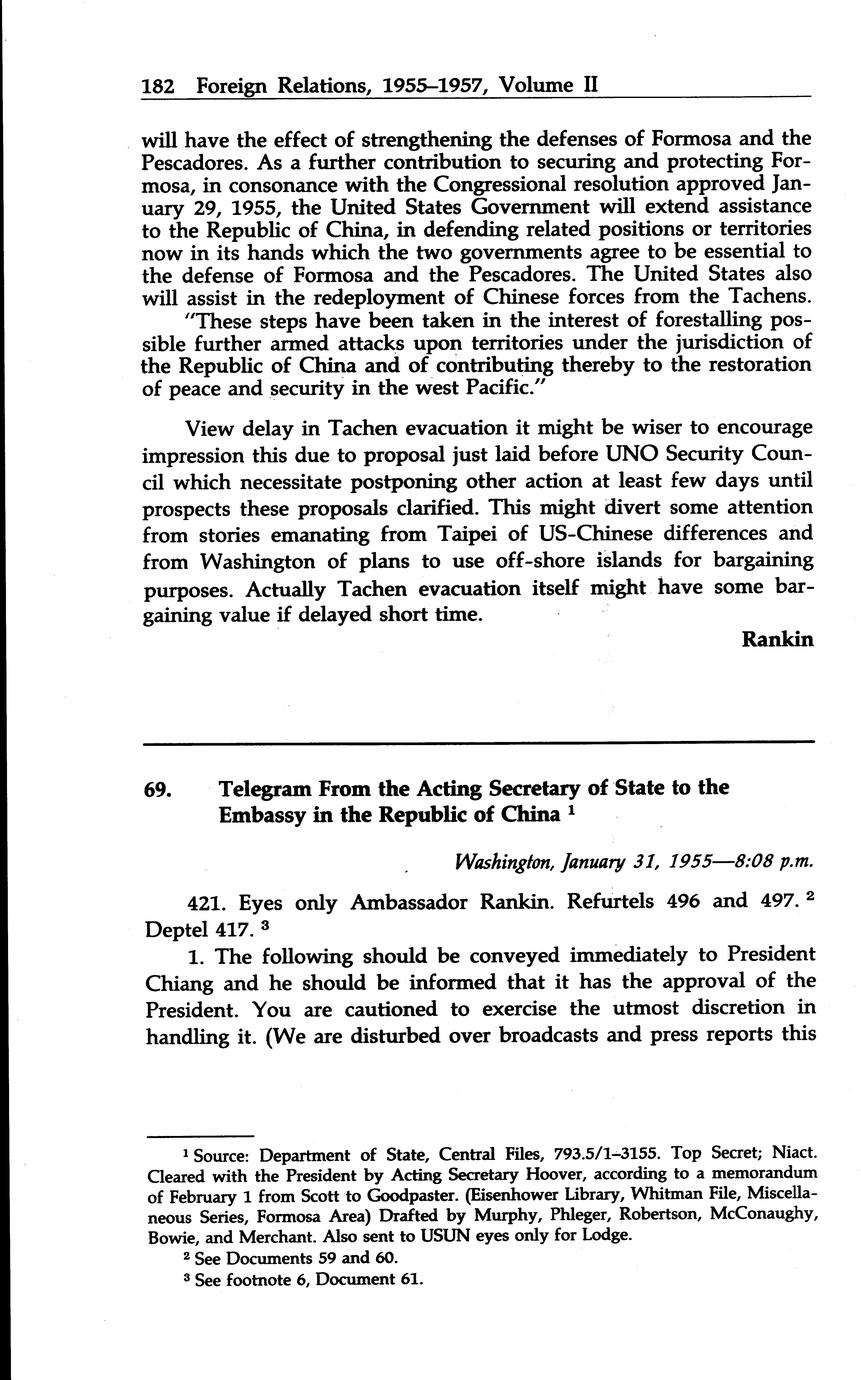 182 Foreign Relations, 1955–1957, Volume II

will have the effect of strengthening the defenses of Formosa and the Pescadores. As a further contribution to securing and protecting Formosa, in consonance with the Congressional resolution approved January 29, 1955, the United States Government will extend assistance to the Republic of China, in defending related positions or territories now in its hands which the two governments agree to be essential to the defense of Formosa and the Pescadores. The United States also will assist in the redeployment of Chinese forces from the Tachens.

"These steps have been taken in the interest of forestalling possible further armed attacks upon territories under the jurisdiction of the Republic of China and of contributing thereby to the restoration of peace and security in the west Pacific."

View delay in Tachen evacuation it might be wiser to encourage impression this due to proposal just laid before UNO Security Council which necessitate postponing other action at least few days until prospects these proposals clarified. This might divert some attention from stories emanating from Taipei of US-Chinese differences and from Washington of plans to use off-shore islands for bargaining purposes. Actually Tachen evacuation itself might have some bargaining value if delayed short time.

Rankin

69. Telegram From the Acting Secretary of State to the Embassy in the Republic of China $^1$

Washington, January 31, 1955—8:08 p.m.

421. Eyes only Ambassador Rankin. Refurtels 496 and 497. $^2$ Deptel 417. $^3$

1. The following should be conveyed immediately to President Chiang and he should be informed that it has the approval of the President. You are cautioned to exercise the utmost discretion in handling it. (We are disturbed over broadcasts and press reports this

$^1$ Source: Department of State, Central Files, 793.5/1–3155. Top Secret; Niact. Cleared with the President by Acting Secretary Hoover, according to a memorandum of February 1 from Scott to Goodpaster. (Eisenhower Library, Whitman File, Miscellaneous Series, Formosa Area) Drafted by Murphy, Phleger, Robertson, McConaughy, Bowie, and Merchant. Also sent to USUN eyes only for Lodge.

$^2$ See Documents 59 and 60.

$^3$ See footnote 6, Document 61.